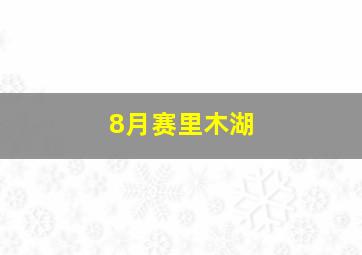 8月赛里木湖